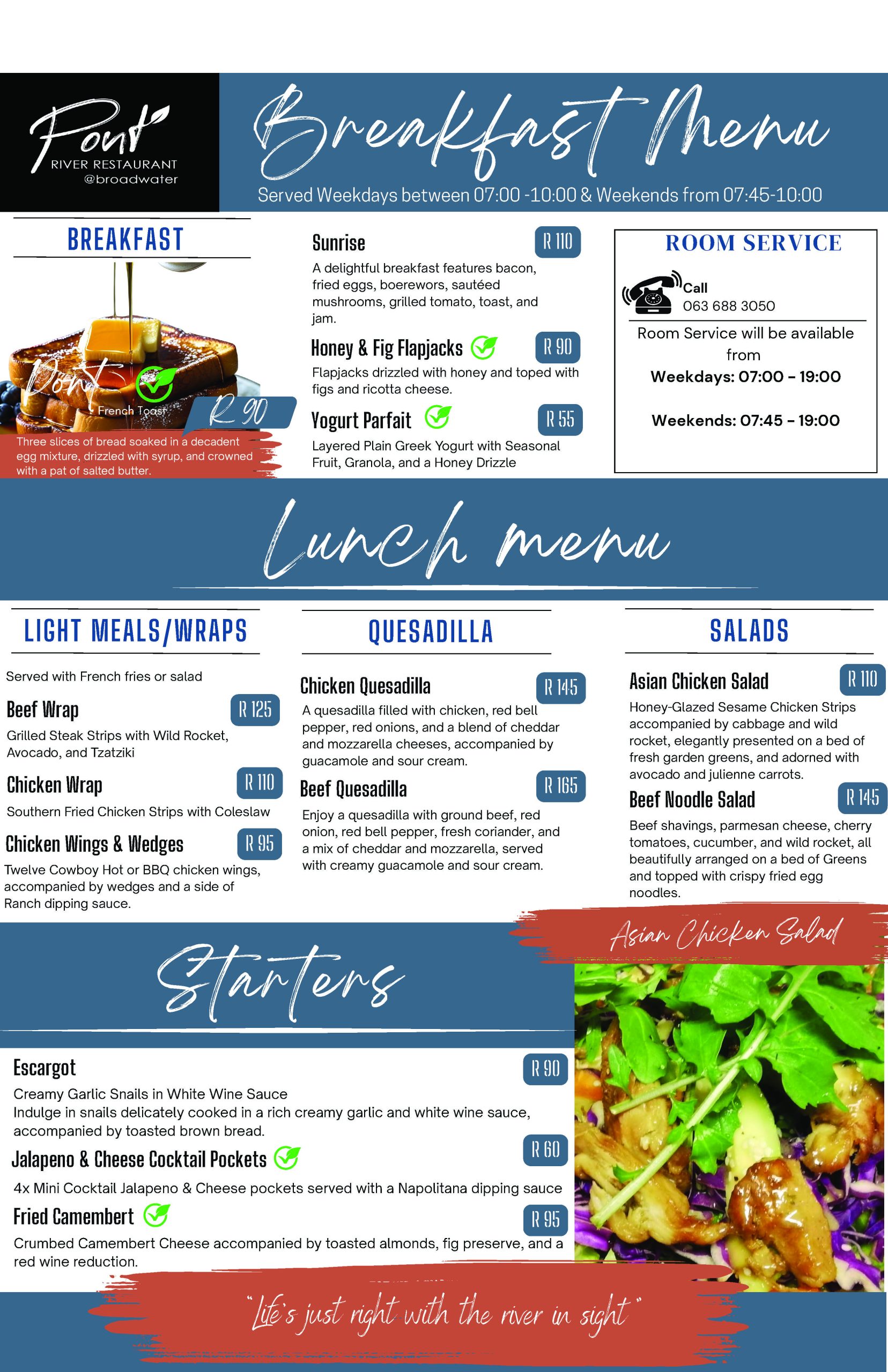 Pont
RIVER RESTAURANT
@broadwater

Breakfast Menu

Served Weekdays between 07:00 -10:00 & Weekends from 07:45-10:00

BREAKFAST

Pont

French Toast

R 90

Three slices of bread soaked in a decadent egg mixture, drizzled with syrup, and crowned with a pat of salted butter.

Sunrise
R 110
A delightful breakfast features bacon, fried eggs, boerewors, sautéed mushrooms, grilled tomato, toast, and jam.

Honey & Fig Flapjacks
R 90
Flapjacks drizzled with honey and toped with figs and ricotta cheese.

Yogurt Parfait
R 55
Layered Plain Greek Yogurt with Seasonal Fruit, Granola, and a Honey Drizzle

ROOM SERVICE

Call
063 688 3050

Room Service will be available from
Weekdays: 07:00 - 19:00

Weekends: 07:45 - 19:00

Lunch menu

LIGHT MEALS/WRAPS

Served with French fries or salad

Beef Wrap
R 125
Grilled Steak Strips with Wild Rocket, Avocado, and Tzatziki

Chicken Wrap
R 110
Southern Fried Chicken Strips with Coleslaw

Chicken Wings & Wedges
R 95
Twelve Cowboy Hot or BBQ chicken wings, accompanied by wedges and a side of Ranch dipping sauce.

QUESADILLA

Chicken Quesadilla
R 145
A quesadilla filled with chicken, red bell pepper, red onions, and a blend of cheddar and mozzarella cheeses, accompanied by guacamole and sour cream.

Beef Quesadilla
R 165
Enjoy a quesadilla with ground beef, red onion, red bell pepper, fresh coriander, and a mix of cheddar and mozzarella, served with creamy guacamole and sour cream.

SALADS

Asian Chicken Salad
R 110
Honey-Glazed Sesame Chicken Strips accompanied by cabbage and wild rocket, elegantly presented on a bed of fresh garden greens, and adorned with avocado and julienne carrots.

Beef Noodle Salad
R 145
Beef shavings, parmesan cheese, cherry tomatoes, cucumber, and wild rocket, all beautifully arranged on a bed of Greens and topped with crispy fried egg noodles.

Asian Chicken Salad

Starters

Escargot
R 90
Creamy Garlic Snails in White Wine Sauce
Indulge in snails delicately cooked in a rich creamy garlic and white wine sauce, accompanied by toasted brown bread.

Jalapeno & Cheese Cocktail Pockets
R 60
4x Mini Cocktail Jalapeno & Cheese pockets served with a Napolitana dipping sauce

Fried Camembert
R 95
Crumbed Camembert Cheese accompanied by toasted almonds, fig preserve, and a red wine reduction.

"Life's just right with the river in sight"